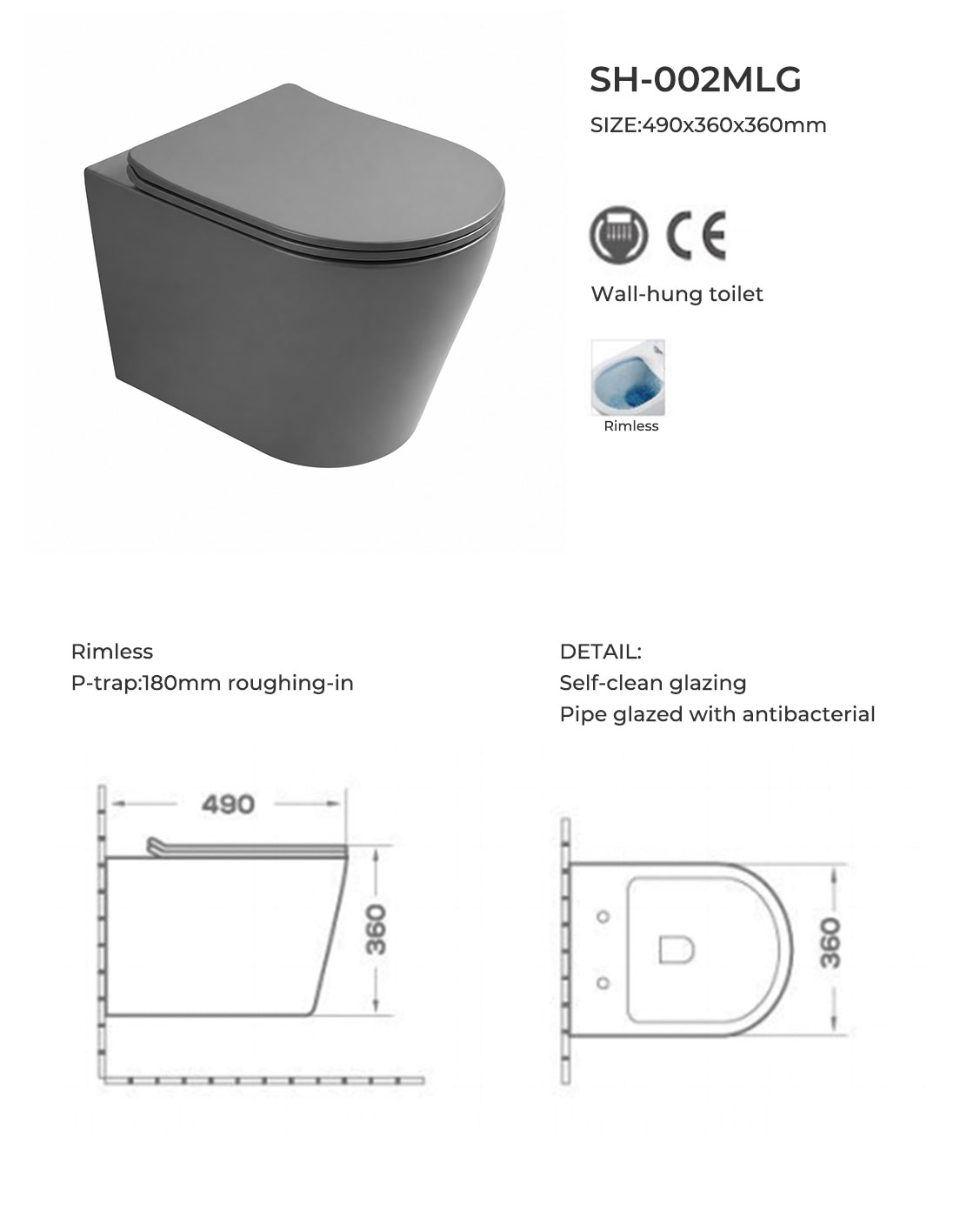 SH-002MLG

SIZE:490x360x360mm

CE

Wall-hung toilet

Rimless

Rimless
P-trap:180mm roughing-in

DETAIL:
Self-clean glazing
Pipe glazed with antibacterial

490

360

360